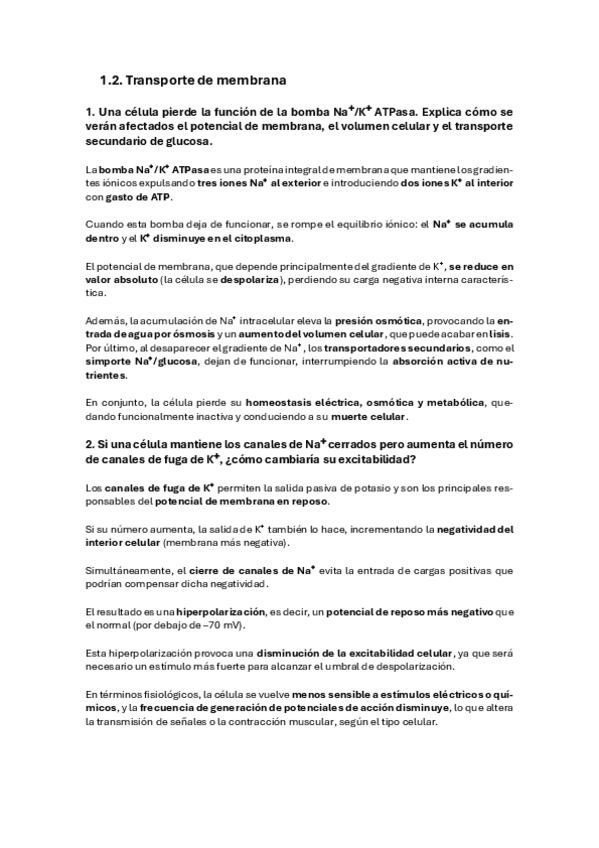 1.2. Transporte de membrana

1. Una célula pierde la función de la bomba $Na^+/K^+$ ATPasa. Explica cómo se verán afectados el potencial de membrana, el volumen celular y el transporte secundario de glucosa.

La bomba $Na^+/K^+$ ATPasa es una proteína integral de membrana que mantiene los gradientes iónicos expulsando tres iones $Na^+$ al exterior e introduciendo dos iones $K^+$ al interior con gasto de ATP.

Cuando esta bomba deja de funcionar, se rompe el equilibrio iónico: el $Na^+$ se acumula dentro y el $K^+$ disminuye en el citoplasma.

El potencial de membrana, que depende principalmente del gradiente de $K^+$, se reduce en valor absoluto (la célula se despolariza), perdiendo su carga negativa interna característica.

Además, la acumulación de $Na^+$ intracelular eleva la presión osmótica, provocando la entrada de agua por ósmosis y un aumento del volumen celular, que puede acabar en lisis. Por último, al desaparecer el gradiente de $Na^+$, los transportadores secundarios, como el simporte $Na^+$/glucosa, dejan de funcionar, interrumpiendo la absorción activa de nutrientes.

En conjunto, la célula pierde su homeostasis eléctrica, osmótica y metabólica, quedando funcionalmente inactiva y conduciendo a su muerte celular.

2. Si una célula mantiene los canales de $Na^+$ cerrados pero aumenta el número de canales de fuga de $K^+$, ¿cómo cambiaría su excitabilidad?

Los canales de fuga de $K^+$ permiten la salida pasiva de potasio y son los principales responsables del potencial de membrana en reposo.

Si su número aumenta, la salida de $K^+$ también lo hace, incrementando la negatividad del interior celular (membrana más negativa).

Simultáneamente, el cierre de canales de $Na^+$ evita la entrada de cargas positivas que podrían compensar dicha negatividad.

El resultado es una hiperpolarización, es decir, un potencial de reposo más negativo que el normal (por debajo de –70 mV).

Esta hiperpolarización provoca una disminución de la excitabilidad celular, ya que será necesario un estímulo más fuerte para alcanzar el umbral de despolarización.

En términos fisiológicos, la célula se vuelve menos sensible a estímulos eléctricos o químicos, y la frecuencia de generación de potenciales de acción disminuye, lo que altera la transmisión de señales o la contracción muscular, según el tipo celular.